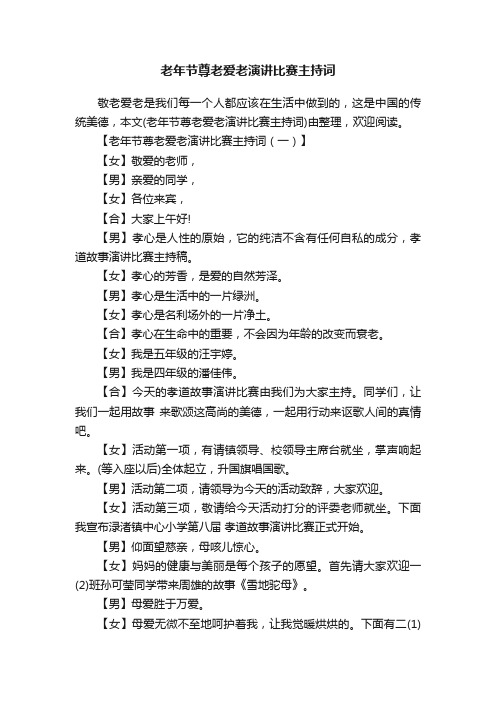 老年节尊老爱老演讲比赛主持词

敬老爱老是我们每一个人都应该在生活中做到的，这是中国的传统美德，本文(老年节尊老爱老演讲比赛主持词)由整理，欢迎阅读。

【老年节尊老爱老演讲比赛主持词（一）】

【女】敬爱的老师，

【男】亲爱的同学，

【女】各位来宾，

【合】大家上午好!

【男】孝心是人性的原始，它的纯洁不含有任何自私的成分，孝道故事演讲比赛主持稿。

【女】孝心的芳香，是爱的自然芳泽。

【男】孝心是生活中的一片绿洲。

【女】孝心是名利场外的一片净土。

【合】孝心在生命中的重要，不会因为年龄的改变而衰老。

【女】我是五年级的汪宇婷。

【男】我是四年级的潘佳伟。

【合】今天的孝道故事演讲比赛由我们为大家主持。同学们，让我们一起用故事 来歌颂这高尚的美德，一起用行动来讴歌人间的真情吧。

【女】活动第一项，有请镇领导、校领导主席台就坐，掌声响起来。(等入座以后)全体起立，升国旗唱国歌。

【男】活动第二项，请领导为今天的活动致辞，大家欢迎。

【女】活动第三项，敬请给今天活动打分的评委老师就坐。下面我宣布渌渚镇中心小学第八届 孝道故事演讲比赛正式开始。

【男】仰面望慈亲，母咳儿惊心。

【女】妈妈的健康与美丽是每个孩子的愿望。首先请大家欢迎一(2)班孙可莹同学带来周雄的故事《雪地驼母》。

【男】母爱胜于万爱。

【女】母爱无微不至地呵护着我，让我觉暖烘烘的。下面有二(1)